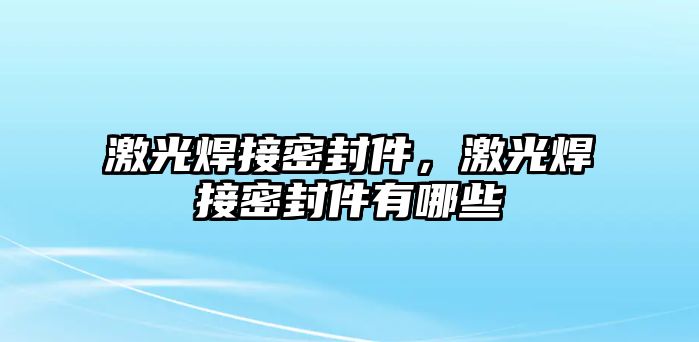 激光焊接密封件，激光焊接密封件有哪些